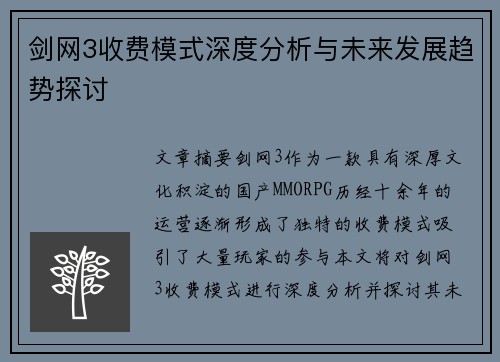 剑网3收费模式深度分析与未来发展趋势探讨

文章摘要剑网3作为一款具有深厚文化积淀的国产MMORPG历经十余年的运营逐渐形成了独特的收费模式吸引了大量玩家的参与本文将对剑网3收费模式进行深度分析并探讨其未